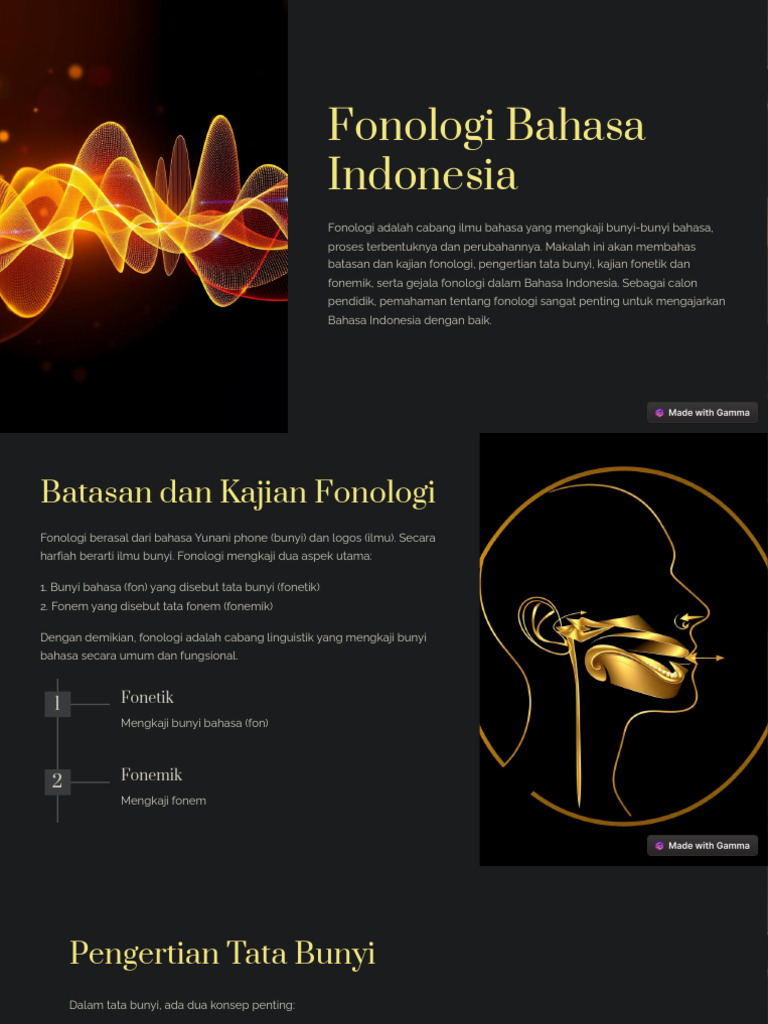 Fonologi Bahasa Indonesia

Fonologi adalah cabang ilmu bahasa yang mengkaji bunyi-bunyi bahasa, proses terbentuknya dan perubahannya. Makalah ini akan membahas batasan dan kajian fonologi, pengertian tata bunyi, kajian fonetik dan fonemik, serta gejala fonologi dalam Bahasa Indonesia. Sebagai calon pendidik, pemahaman tentang fonologi sangat penting untuk mengajarkan Bahasa Indonesia dengan baik.

Made with Gamma

Batasan dan Kajian Fonologi

Fonologi berasal dari bahasa Yunani phone (bunyi) dan logos (ilmu). Secara harfiah berarti ilmu bunyi. Fonologi mengkaji dua aspek utama:

1. Bunyi bahasa (fon) yang disebut tata bunyi (fonetik)
2. Fonem yang disebut tata fonem (fonemik)

Dengan demikian, fonologi adalah cabang linguistik yang mengkaji bunyi bahasa secara umum dan fungsional.

1 Fonetik
Mengkaji bunyi bahasa (fon)

2 Fonemik
Mengkaji fonem

Made with Gamma

Pengertian Tata Bunyi

Dalam tata bunyi, ada dua konsep penting: